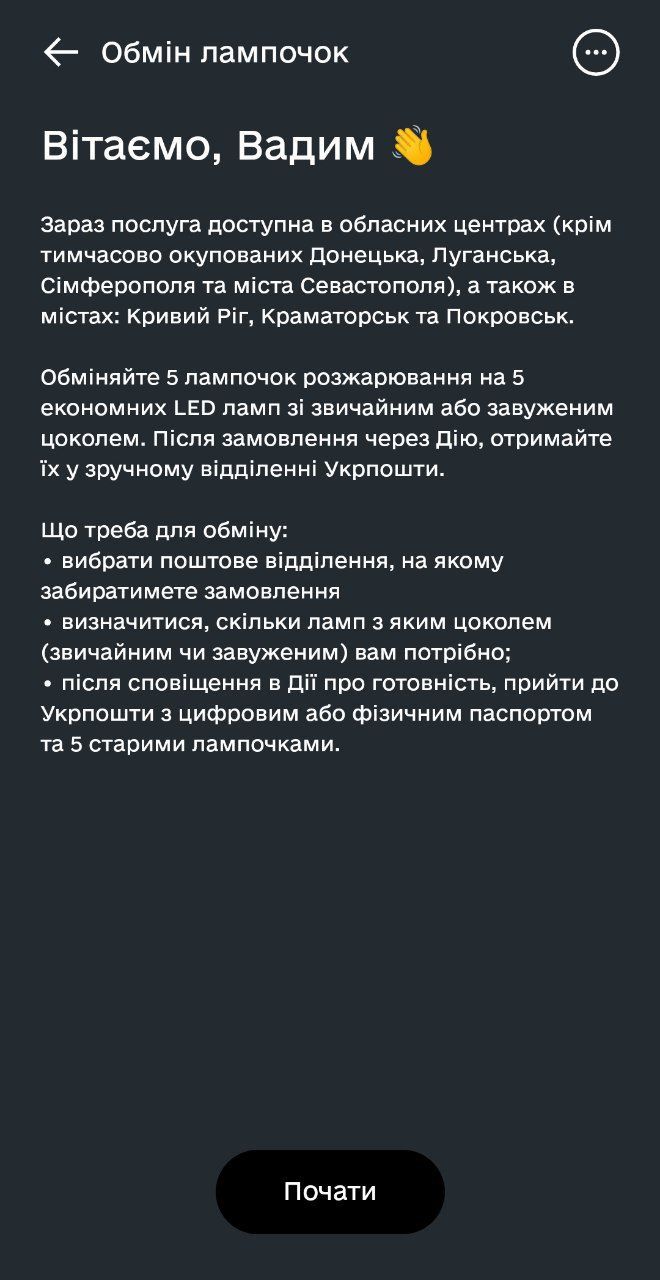 Обмін лампочок

Вітаємо, Вадим 👋

Зараз послуга доступна в обласних центрах (крім тимчасово окупованих Донецька, Луганська, Сімферополя та міста Севастополя), а також в містах: Кривий Ріг, Краматорськ та Покровськ.

Обміняйте 5 лампочок розжарювання на 5 економних LED ламп зі звичайним або завуженим цоколем. Після замовлення через Дію, отримайте їх у зручному відділенні Укрпошти.

Що треба для обміну:
• вибрати поштове відділення, на якому забиратимете замовлення
• визначитися, скільки ламп з яким цоколем (звичайним чи завуженим) вам потрібно;
• після сповіщення в Дії про готовність, прийти до Укрпошти з цифровим або фізичним паспортом та 5 старими лампочками.

Почати